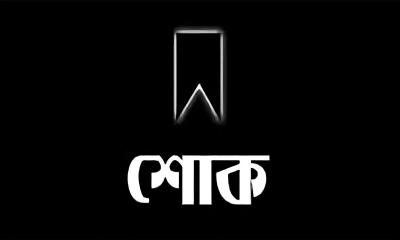 শোক